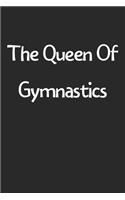 The Queen Of Gymnastics